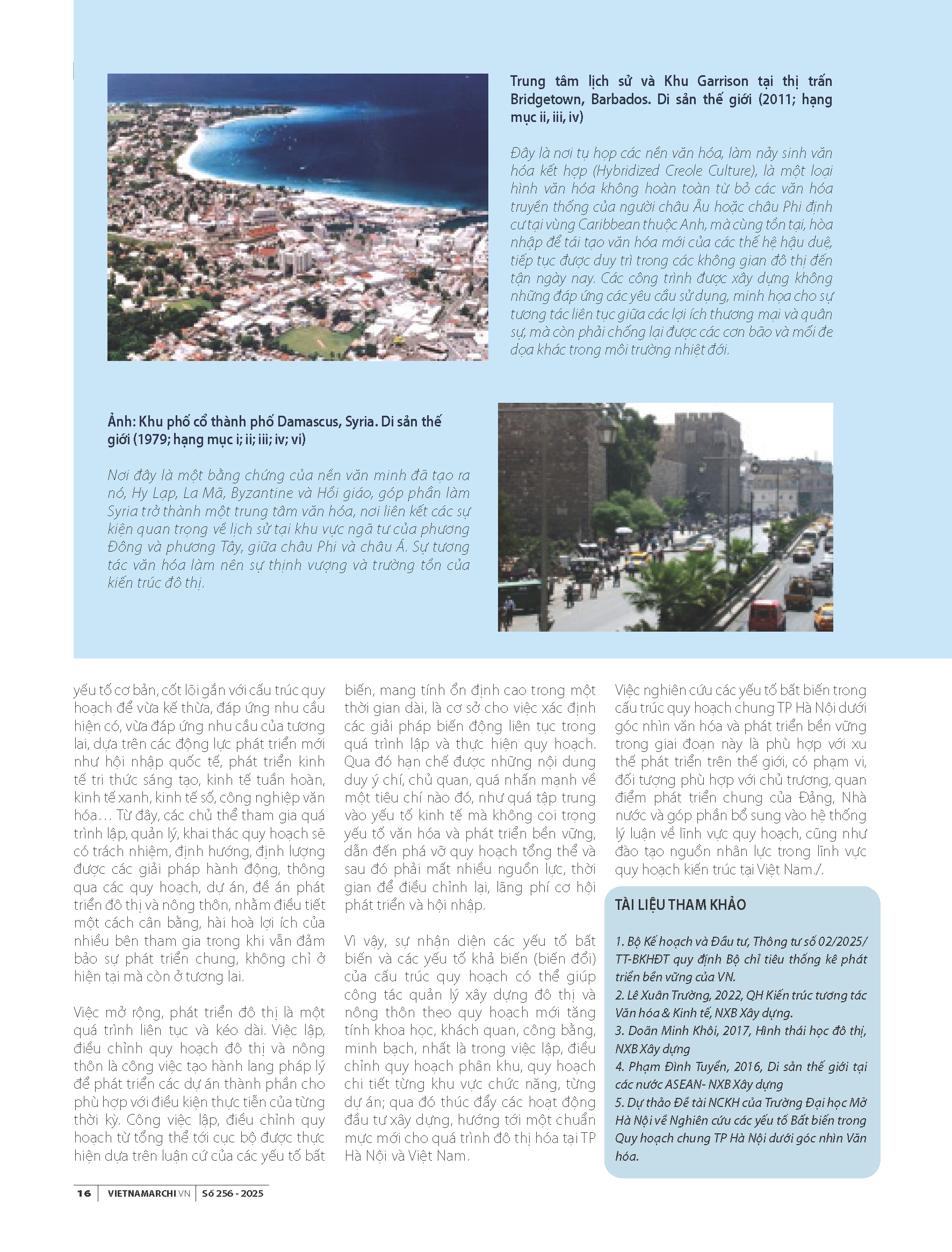 Trung tâm lịch sử và Khu Garrison tại thị trấn Bridgetown, Barbados. Di sản thế giới (2011; hạng mục ii, iii, iv)

Đây là nơi tụ họp các nền văn hóa, làm nảy sinh văn hóa kết hợp (Hybridized Creole Culture), là một loại hình văn hóa không hoàn toàn từ bỏ các văn hóa truyền thống của người châu Âu hoặc châu Phi định cư tại vùng Caribbean thuộc Anh, mà cùng tồn tại, hòa nhập để tái tạo văn hóa mới của các thế hệ hậu duệ, tiếp tục được duy trì trong các không gian đô thị đến tận ngày nay. Các công trình được xây dựng không những đáp ứng các yêu cầu sử dụng, minh họa cho sự tương tác liên tục giữa các lợi ích thương mại và quân sự, mà còn phải chống lại được các cơn bão và mối đe dọa khác trong môi trường nhiệt đới.

Ảnh: Khu phố cổ thành phố Damascus, Syria. Di sản thế giới (1979; hạng mục i; ii; iii; iv; vi)

Nơi đây là một bằng chứng của nền văn minh đã tạo ra nó, Hy Lạp, La Mã, Byzantine và Hồi giáo, góp phần làm Syria trở thành một trung tâm văn hóa, nơi liên kết các sự kiện quan trọng về lịch sử tại khu vực ngã tư của phương Đông và phương Tây, giữa châu Phi và châu Á. Sự tương tác văn hóa làm nên sự thịnh vượng và trường tồn của kiến trúc đô thị.

yếu tố cơ bản, cốt lõi gắn với cấu trúc quy hoạch để vừa kế thừa, đáp ứng nhu cầu hiện có, vừa đáp ứng nhu cầu của tương lai, dựa trên các động lực phát triển mới như hội nhập quốc tế, phát triển kinh tế tri thức sáng tạo, kinh tế tuần hoàn, kinh tế xanh, kinh tế số, công nghiệp văn hóa… Từ đây, các chủ thể tham gia quá trình lập, quản lý, khai thác quy hoạch sẽ có trách nhiệm, định hướng, định lượng được các giải pháp hành động, thông qua các quy hoạch, dự án, đề án phát triển đô thị và nông thôn, nhằm điều tiết một cách cân bằng, hài hoà lợi ích của nhiều bên tham gia trong khi vẫn đảm bảo sự phát triển chung, không chỉ ở hiện tại mà còn ở tương lai.

Việc mở rộng, phát triển đô thị là một quá trình liên tục và kéo dài. Việc lập, điều chỉnh quy hoạch đô thị và nông thôn là công việc tạo hành lang pháp lý để phát triển các dự án thành phần cho phù hợp với điều kiện thực tiễn của từng thời kỳ. Công việc lập, điều chỉnh quy hoạch từ tổng thể tới cục bộ được thực hiện dựa trên luận cứ của các yếu tố bất biến, mang tính ổn định cao trong một thời gian dài, là cơ sở cho việc xác định các giải pháp biến động liên tục trong quá trình lập và thực hiện quy hoạch. Qua đó hạn chế được những nội dung duy ý chí, chủ quan, quá nhấn mạnh về một tiêu chí nào đó, như quá tập trung vào yếu tố kinh tế mà không coi trọng yếu tố văn hóa và phát triển bền vững, dẫn đến phá vỡ quy hoạch tổng thể và sau đó phải mất nhiều nguồn lực, thời gian để điều chỉnh lại, lãng phí cơ hội phát triển và hội nhập.

Vì vậy, sự nhận diện các yếu tố bất biến và các yếu tố khả biến (biến đổi) của cấu trúc quy hoạch có thể giúp công tác quản lý xây dựng đô thị và nông thôn theo quy hoạch mới tăng tính khoa học, khách quan, công bằng, minh bạch, nhất là trong việc lập, điều chỉnh quy hoạch phân khu, quy hoạch chi tiết từng khu vực chức năng, từng dự án; qua đó thúc đẩy các hoạt động đầu tư xây dựng, hướng tới một chuẩn mực mới cho quá trình đô thị hóa tại TP Hà Nội và Việt Nam.

Việc nghiên cứu các yếu tố bất biến trong cấu trúc quy hoạch chung TP Hà Nội dưới góc nhìn văn hóa và phát triển bền vững trong giai đoạn này là phù hợp với xu thế phát triển trên thế giới, có phạm vi, đối tượng phù hợp với chủ trương, quan điểm phát triển chung của Đảng, Nhà nước và góp phần bổ sung vào hệ thống lý luận về lĩnh vực quy hoạch, cũng như đào tạo nguồn nhân lực trong lĩnh vực quy hoạch kiến trúc tại Việt Nam./.

TÀI LIỆU THAM KHẢO

1. Bộ Kế hoạch và Đầu tư, Thông tư số 02/2025/TT-BKHĐT quy định Bộ chỉ tiêu thống kê phát triển bền vững của VN.
2. Lê Xuân Trường, 2022, QH Kiến trúc tương tác Văn hóa & Kinh tế, NXB Xây dựng.
3. Doãn Minh Khôi, 2017, Hình thái học đô thị, NXB Xây dựng
4. Phạm Đình Tuyển, 2016, Di sản thế giới tại các nước ASEAN- NXB Xây dựng
5. Dự thảo Đề tài NCKH của Trường Đại học Mở Hà Nội về Nghiên cứu các yếu tố Bất biến trong Quy hoạch chung TP Hà Nội dưới góc nhìn Văn hóa.

16 | VIETNAMARCHI.VN | Số 256 - 2025